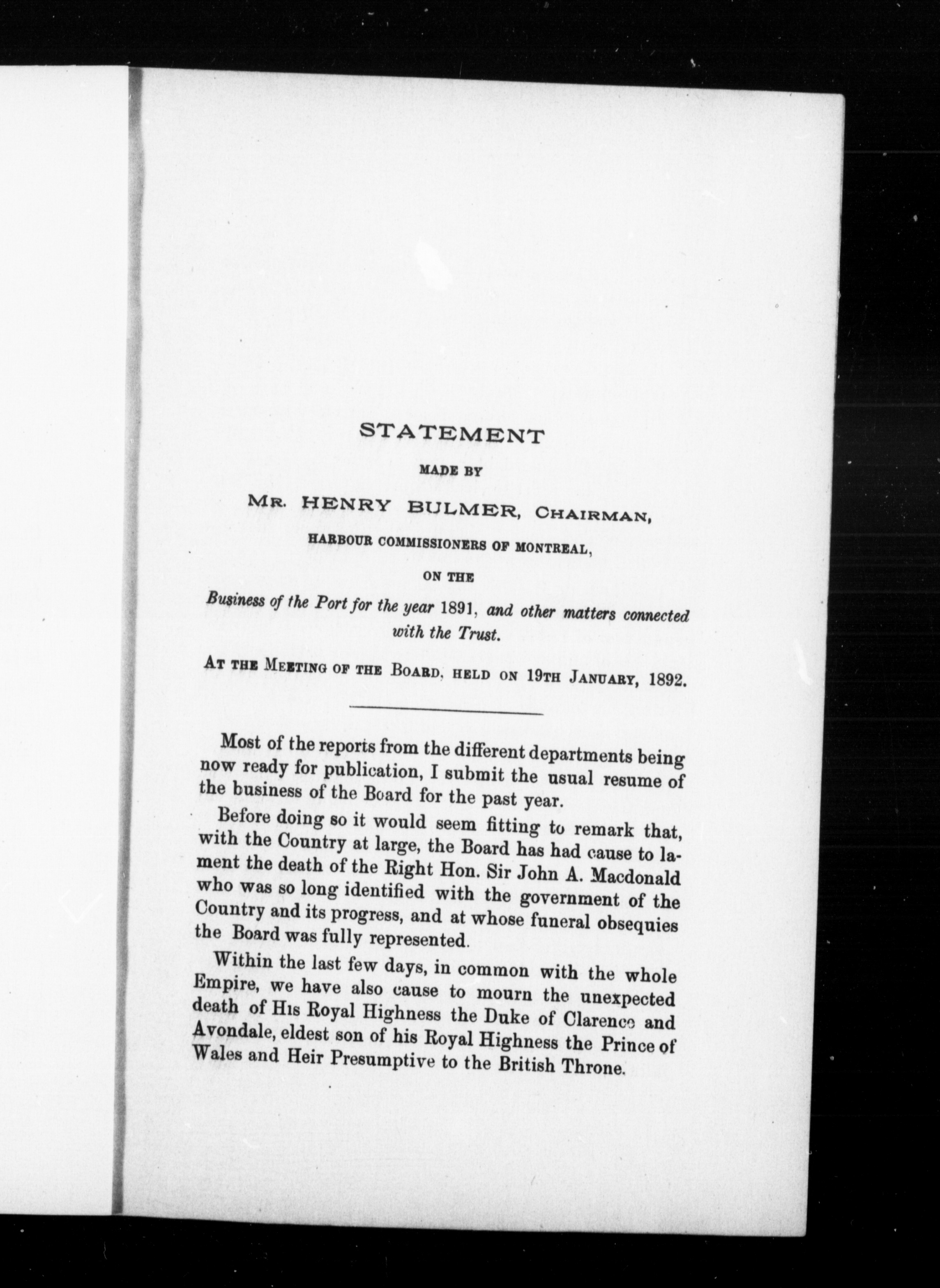 STATEMENT

MADE BY

MR. HENRY BULMER, CHAIRMAN,

HARBOUR COMMISSIONERS OF MONTREAL,

ON THE

Business of the Port for the year 1891, and other matters connected with the Trust.

AT THE MEETING OF THE BOARD, HELD ON 19TH JANUARY, 1892.

Most of the reports from the different departments being now ready for publication, I submit the usual resume of the business of the Board for the past year.

Before doing so it would seem fitting to remark that, with the Country at large, the Board has had cause to lament the death of the Right Hon. Sir John A. Macdonald who was so long identified with the government of the Country and its progress, and at whose funeral obsequies the Board was fully represented.

Within the last few days, in common with the whole Empire, we have also cause to mourn the unexpected death of His Royal Highness the Duke of Clarence and Avondale, eldest son of his Royal Highness the Prince of Wales and Heir Presumptive to the British Throne.